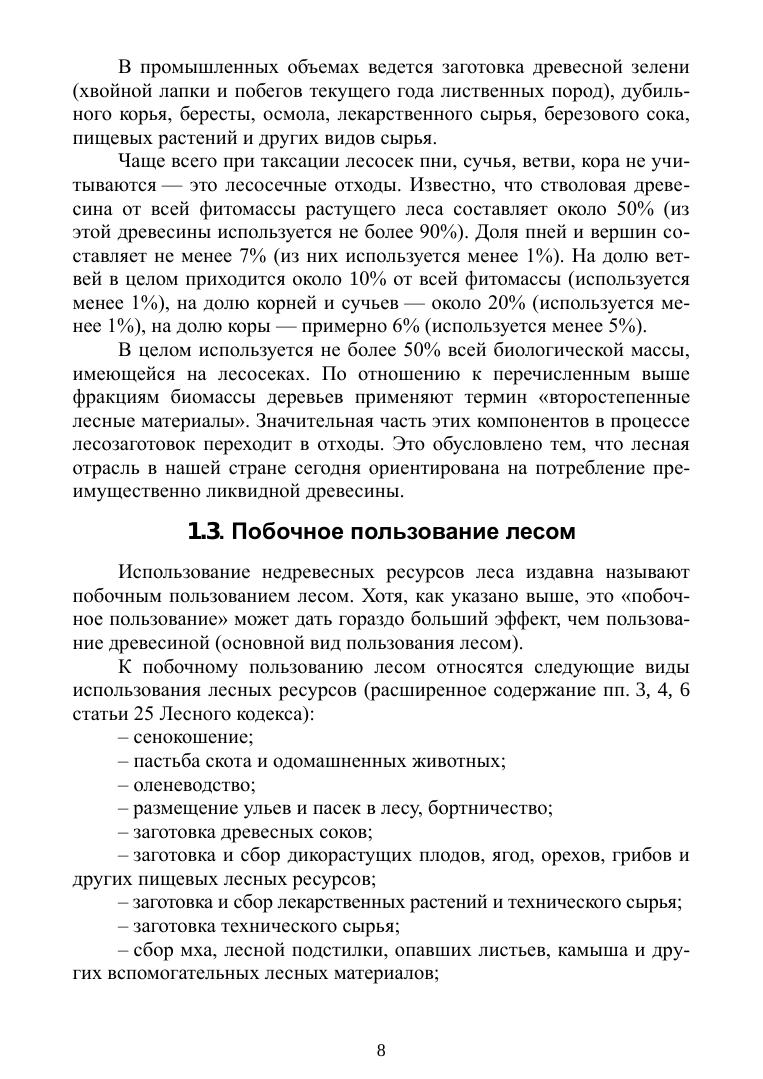 В промышленных объемах ведется заготовка древесной зелени (хвойной лапки и побегов текущего года лиственных пород), дубильного корья, бересты, осмола, лекарственного сырья, березового сока, пищевых растений и других видов сырья.

Чаще всего при таксации лесосек пни, сучья, ветви, кора не учитываются — это лесосечные отходы. Известно, что стволовая древесина от всей фитомассы растущего леса составляет около 50% (из этой древесины используется не более 90%). Доля пней и вершин составляет не менее 7% (из них используется менее 1%). На долю ветвей в целом приходится около 10% от всей фитомассы (используется менее 1%), на долю корней и сучьев — около 20% (используется менее 1%), на долю коры — примерно 6% (используется менее 5%).

В целом используется не более 50% всей биологической массы, имеющейся на лесосеках. По отношению к перечисленным выше фракциям биомассы деревьев применяют термин «второстепенные лесные материалы». Значительная часть этих компонентов в процессе лесозаготовок переходит в отходы. Это обусловлено тем, что лесная отрасль в нашей стране сегодня ориентирована на потребление преимущественно ликвидной древесины.

1.3. Побочное пользование лесом

Использование недревесных ресурсов леса издавна называют побочным пользованием лесом. Хотя, как указано выше, это «побочное пользование» может дать гораздо больший эффект, чем пользование древесиной (основной вид пользования лесом).

К побочному пользованию лесом относятся следующие виды использования лесных ресурсов (расширенное содержание пп. 3, 4, 6 статьи 25 Лесного кодекса):

– сенокошение;
– пастьба скота и одомашненных животных;
– оленеводство;
– размещение ульев и пасек в лесу, бортничество;
– заготовка древесных соков;
– заготовка и сбор дикорастущих плодов, ягод, орехов, грибов и других пищевых лесных ресурсов;
– заготовка и сбор лекарственных растений и технического сырья;
– заготовка технического сырья;
– сбор мха, лесной подстилки, опавших листьев, камыша и других вспомогательных лесных материалов;

8